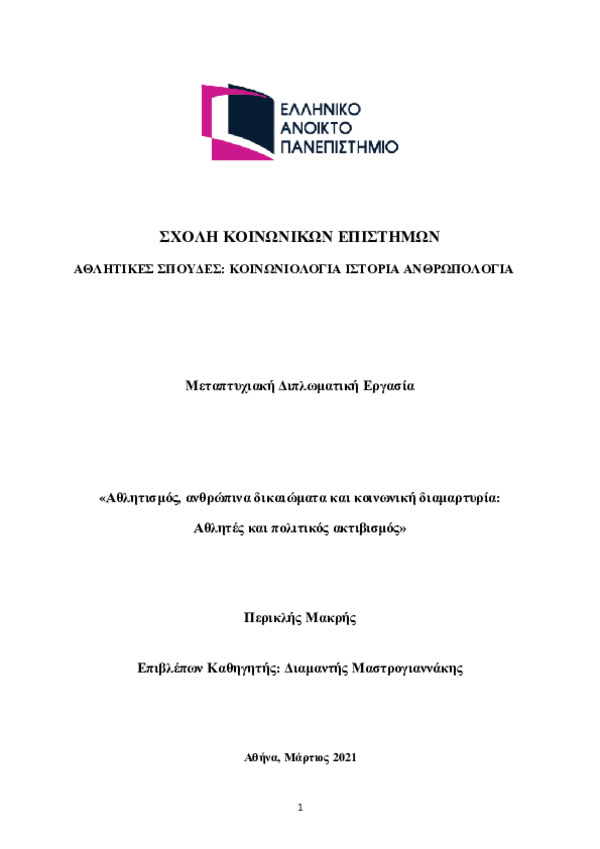 ΕΛΛΗΝΙΚΟ
ΑΝΟΙΚΤΟ
ΠΑΝΕΠΙΣΤΗΜΙΟ

ΣΧΟΛΗ ΚΟΙΝΩΝΙΚΩΝ ΕΠΙΣΤΗΜΩΝ

ΑΘΛΗΤΙΚΕΣ ΣΠΟΥΔΕΣ: ΚΟΙΝΩΝΙΟΛΟΓΙΑ ΙΣΤΟΡΙΑ ΑΝΘΡΩΠΟΛΟΓΙΑ

Μεταπτυχιακή Διπλωματική Εργασία

«Αθλητισμός, ανθρώπινα δικαιώματα και κοινωνική διαμαρτυρία:

Αθλητές και πολιτικός ακτιβισμός»

Περικλής Μακρής

Επιβλέπων Καθηγητής: Διαμαντής Μαστρογιαννάκης

Αθήνα, Μάρτιος 2021

1